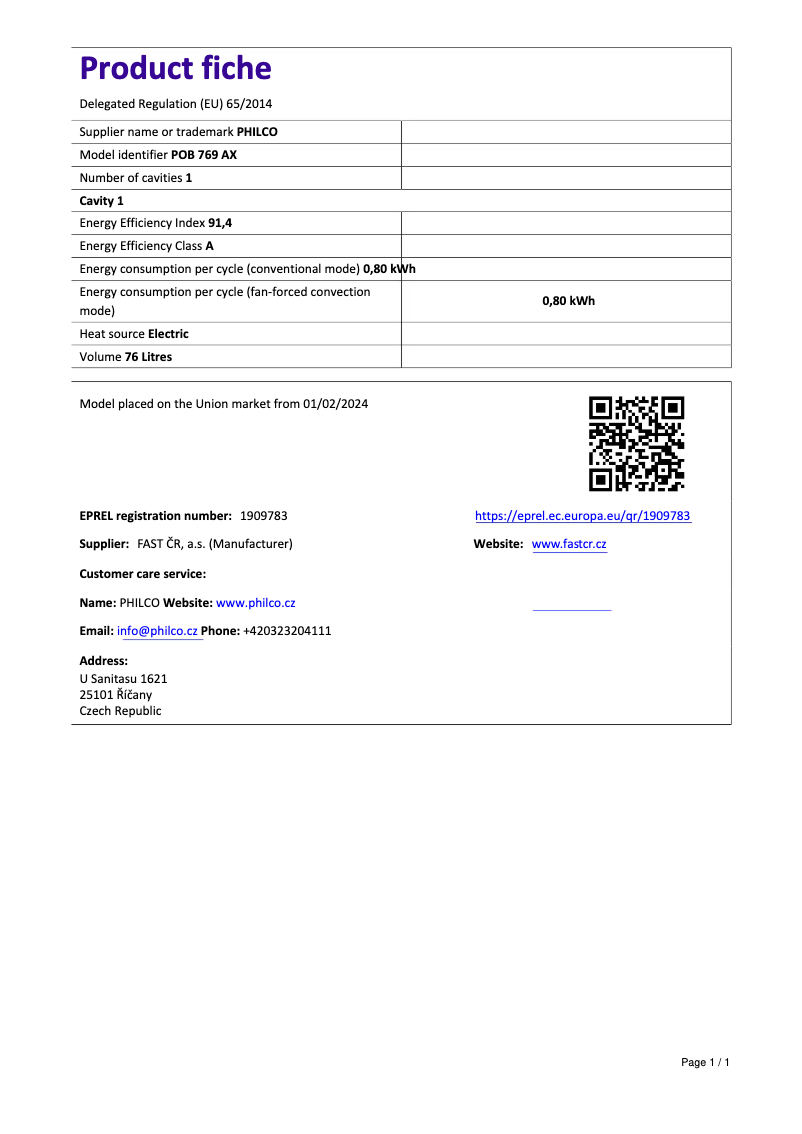 Product fiche

Delegated Regulation (EU) 65/2014

| Supplier name or trademark PHILCO | |
|---|---|
| Model identifier POB 769 AX | |
| Number of cavities 1 | |
| Cavity 1 | |
| Energy Efficiency Index 91,4 | |
| Energy Efficiency Class A | |
| Energy consumption per cycle (conventional mode) 0,80 kWh | |
| Energy consumption per cycle (fan-forced convection mode) | 0,80 kWh |
| Heat source Electric | |
| Volume 76 Litres | |

Model placed on the Union market from 01/02/2024

EPREL registration number: 1909783

https://eprel.ec.europa.eu/qr/1909783

Supplier: FAST ČR, a.s. (Manufacturer)

Website: www.fastcr.cz

Customer care service:

Name: PHILCO Website: www.philco.cz

Email: info@philco.cz Phone: +420323204111

Address:
U Sanitasu 1621
25101 Říčany
Czech Republic

Page 1 / 1